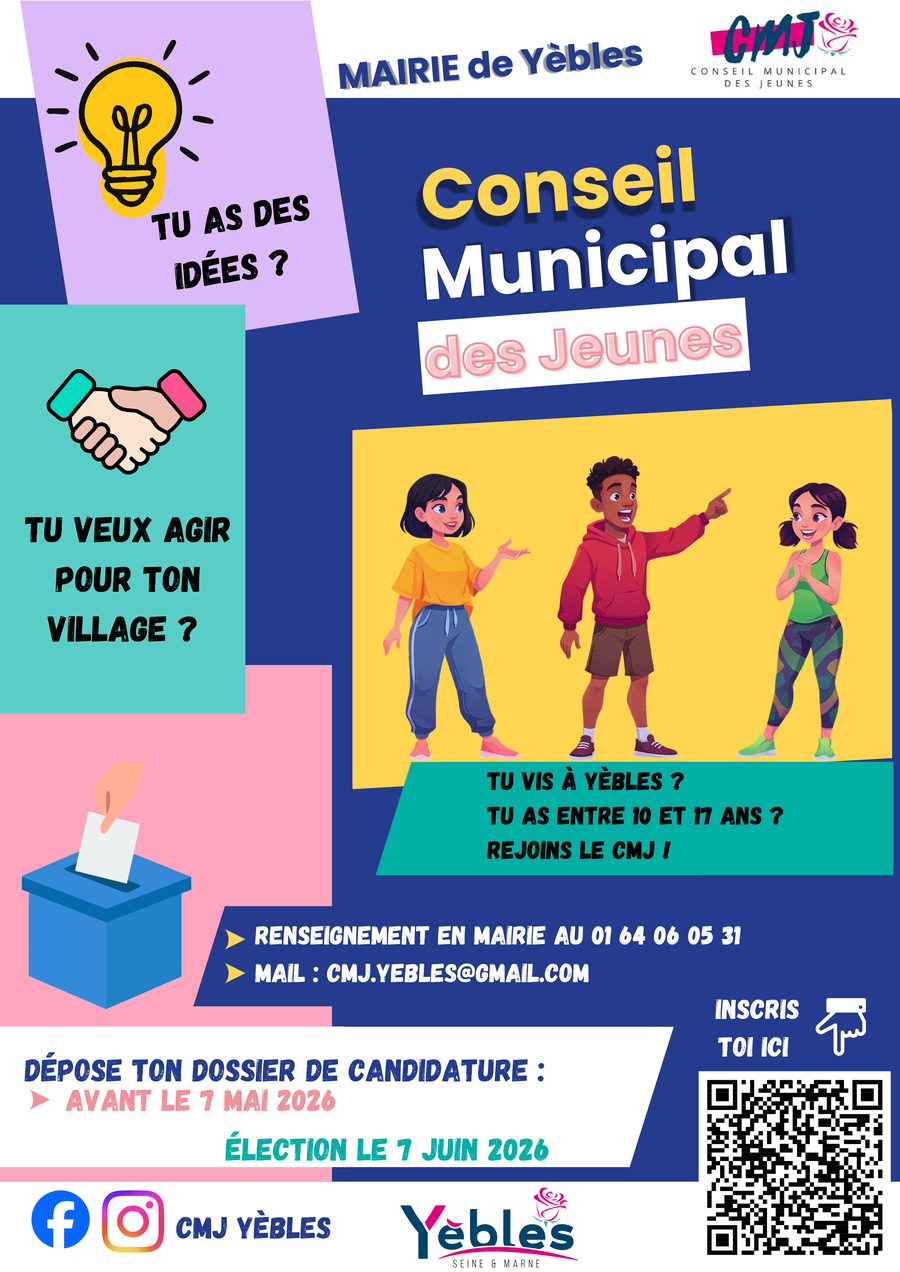 MAIRIE de Yèbles

CMJ
CONSEIL MUNICIPAL DES JEUNES

TU AS DES IDÉES ?

Conseil
Municipal
des Jeunes

TU VEUX AGIR POUR TON VILLAGE ?

TU VIS À YÈBLES ?
TU AS ENTRE 10 ET 17 ANS ?
REJOINS LE CMJ !

➤ RENSEIGNEMENT EN MAIRIE AU 01 64 06 05 31
➤ MAIL : CMJ.YEBLES@GMAIL.COM

INSCRIS TOI ICI

DÉPOSE TON DOSSIER DE CANDIDATURE :
➤ AVANT LE 7 MAI 2026

ÉLECTION LE 7 JUIN 2026

CMJ YÈBLES

Yèbles
SEINE & MARNE